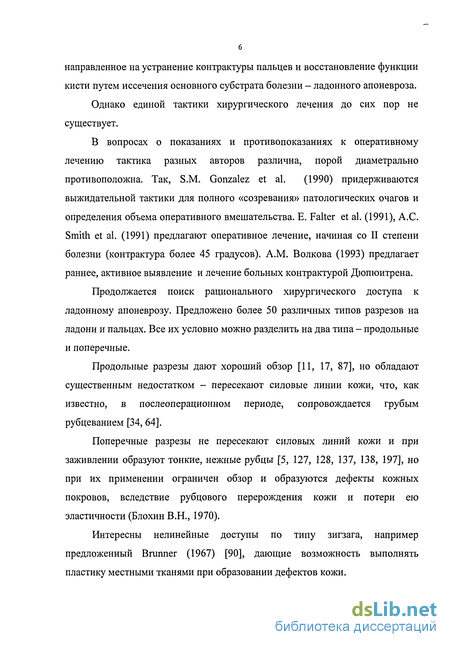 6

направленное на устранение контрактуры пальцев и восстановление функции кисти путем иссечения основного субстрата болезни – ладонного апоневроза.

Однако единой тактики хирургического лечения до сих пор не существует.

В вопросах о показаниях и противопоказаниях к оперативному лечению тактика разных авторов различна, порой диаметрально противоположна. Так, S.M. Gonzalez et al. (1990) придерживаются выжидательной тактики для полного «созревания» патологических очагов и определения объема оперативного вмешательства. E. Falter et al. (1991), A.C. Smith et al. (1991) предлагают оперативное лечение, начиная со II степени болезни (контрактура более 45 градусов). А.М. Волкова (1993) предлагает раннее, активное выявление и лечение больных контрактурой Дюпюитрена.

Продолжается поиск рационального хирургического доступа к ладонному апоневрозу. Предложено более 50 различных типов разрезов на ладони и пальцах. Все их условно можно разделить на два типа – продольные и поперечные.

Продольные разрезы дают хороший обзор [11, 17, 87], но обладают существенным недостатком – пересекают силовые линии кожи, что, как известно, в послеоперационном периоде, сопровождается грубым рубцеванием [34, 64].

Поперечные разрезы не пересекают силовых линий кожи и при заживлении образуют тонкие, нежные рубцы [5, 127, 128, 137, 138, 197], но при их применении ограничен обзор и образуются дефекты кожных покровов, вследствие рубцового перерождения кожи и потери ею эластичности (Блохин В.Н., 1970).

Интересны нелинейные доступы по типу зигзага, например предложенный Brunner (1967) [90], дающие возможность выполнять пластику местными тканями при образовании дефектов кожи.

dsLib.net
библиотека диссертаций